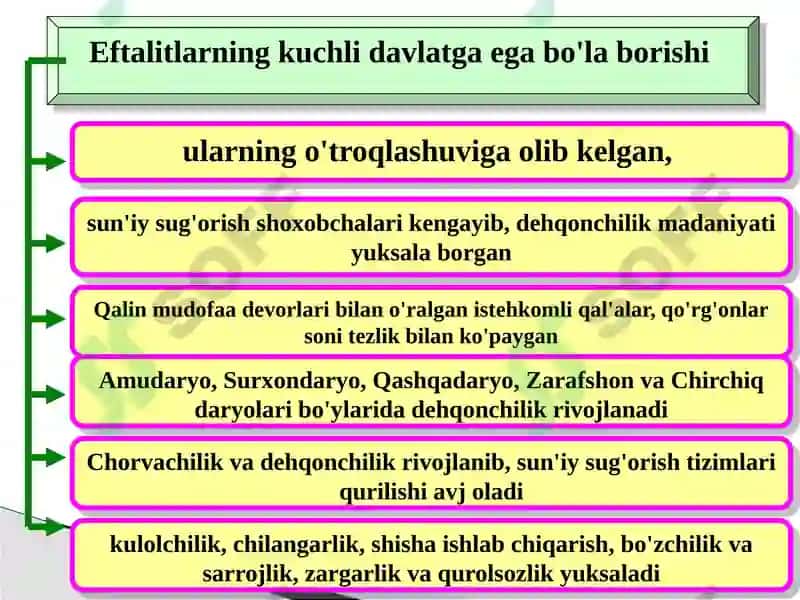 Eftalitlarning kuchli davlatga ega bo'la borishi

ularning o'troqlashuviga olib kelgan,

sun'iy sug'orish shoxobchalari kengayib, dehqonchilik madaniyati yuksala borgan

Qalin mudofaa devorlari bilan o'ralgan istehkomli qal'alar, qo'rg'onlar soni tezlik bilan ko'paygan

Amudaryo, Surxondaryo, Qashqadaryo, Zarafshon va Chirchiq daryolari bo'ylarida dehqonchilik rivojlanadi

Chorvachilik va dehqonchilik rivojlanib, sun'iy sug'orish tizimlari qurilishi avj oladi

kulolchilik, chilangarlik, shisha ishlab chiqarish, bo'zchilik va sarrojlik, zargarlik va qurolsozlik yuksaladi